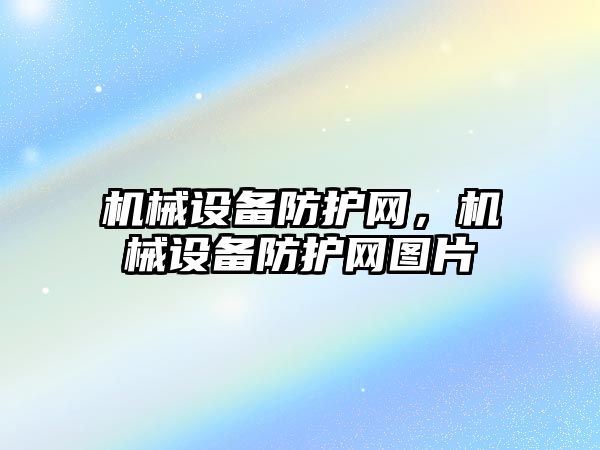 机械设备防护网，机械设备防护网图片